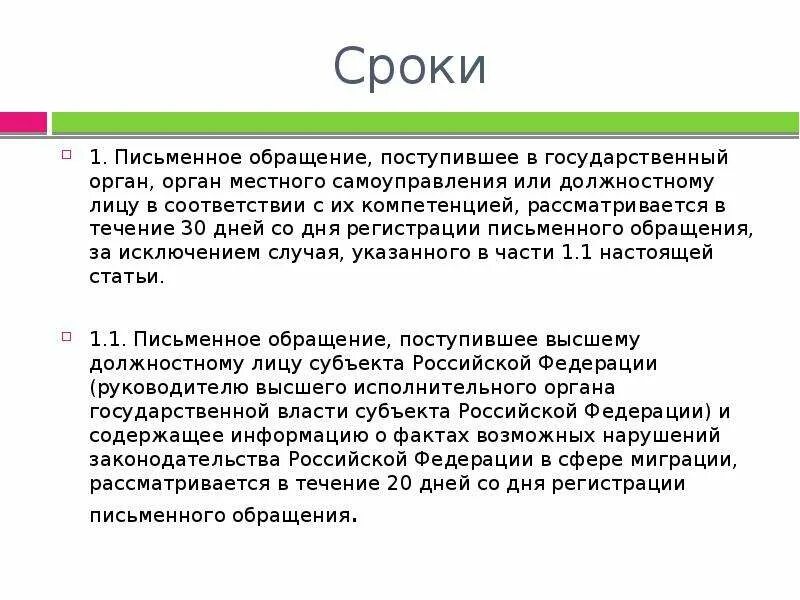 Сроки

1. Письменное обращение, поступившее в государственный орган, орган местного самоуправления или должностному лицу в соответствии с их компетенцией, рассматривается в течение 30 дней со дня регистрации письменного обращения, за исключением случая, указанного в части 1.1 настоящей статьи.

1.1. Письменное обращение, поступившее высшему должностному лицу субъекта Российской Федерации (руководителю высшего исполнительного органа государственной власти субъекта Российской Федерации) и содержащее информацию о фактах возможных нарушений законодательства Российской Федерации в сфере миграции, рассматривается в течение 20 дней со дня регистрации письменного обращения.